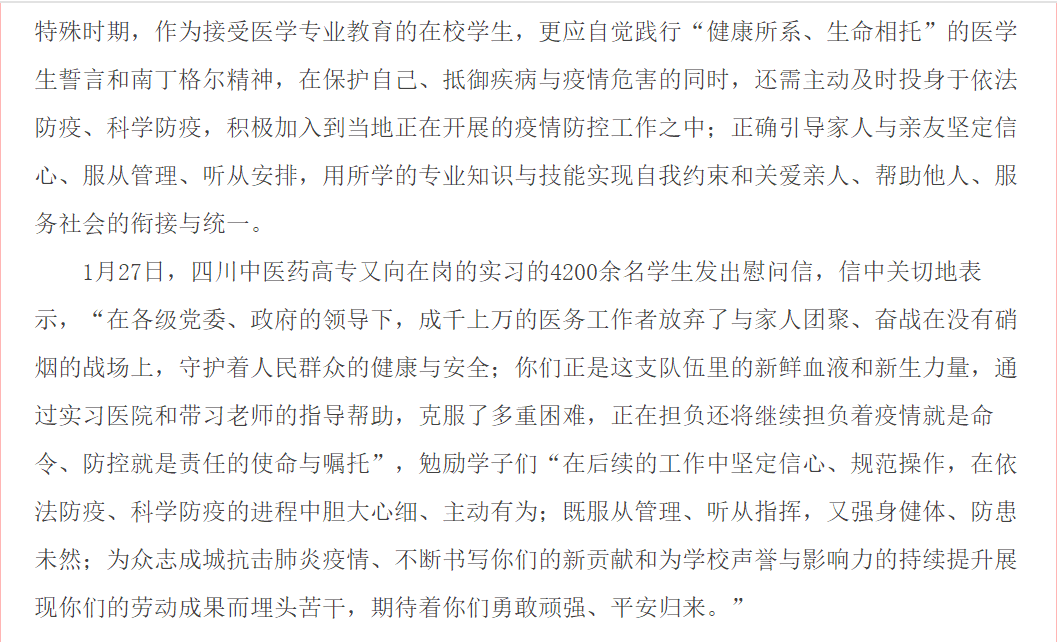 特殊时期，作为接受医学专业教育的在校学生，更应自觉践行“健康所系、生命相托”的医学生誓言和南丁格尔精神，在保护自己、抵御疾病与疫情危害的同时，还需主动及时投身于依法防疫、科学防疫，积极加入到当地正在开展的疫情防控工作之中；正确引导家人与亲友坚定信心、服从管理、听从安排，用所学的专业知识与技能实现自我约束和关爱亲人、帮助他人、服务社会的衔接与统一。

1月27日，四川中医药高专又向在岗的实习的4200余名学生发出慰问信，信中关切地表示，“在各级党委、政府的领导下，成千上万的医务工作者放弃了与家人团聚、奋战在没有硝烟的战场上，守护着人民群众的健康与安全；你们正是这支队伍里的新鲜血液和新生力量，通过实习医院和带习老师的指导帮助，克服了多重困难，正在担负还将继续担负着疫情就是命令、防控就是责任的使命与嘱托”，勉励学子们“在后续的工作中坚定信心、规范操作，在依法防疫、科学防疫的进程中胆大心细、主动有为；既服从管理、听从指挥，又强身健体、防患未然；为众志成城抗击肺炎疫情、不断书写你们的新贡献和为学校声誉与影响力的持续提升展现你们的劳动成果而埋头苦干，期待着你们勇敢顽强、平安归来。”